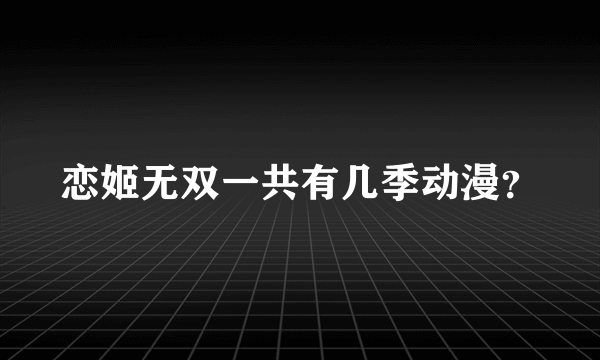 恋姬无双一共有几季动漫?